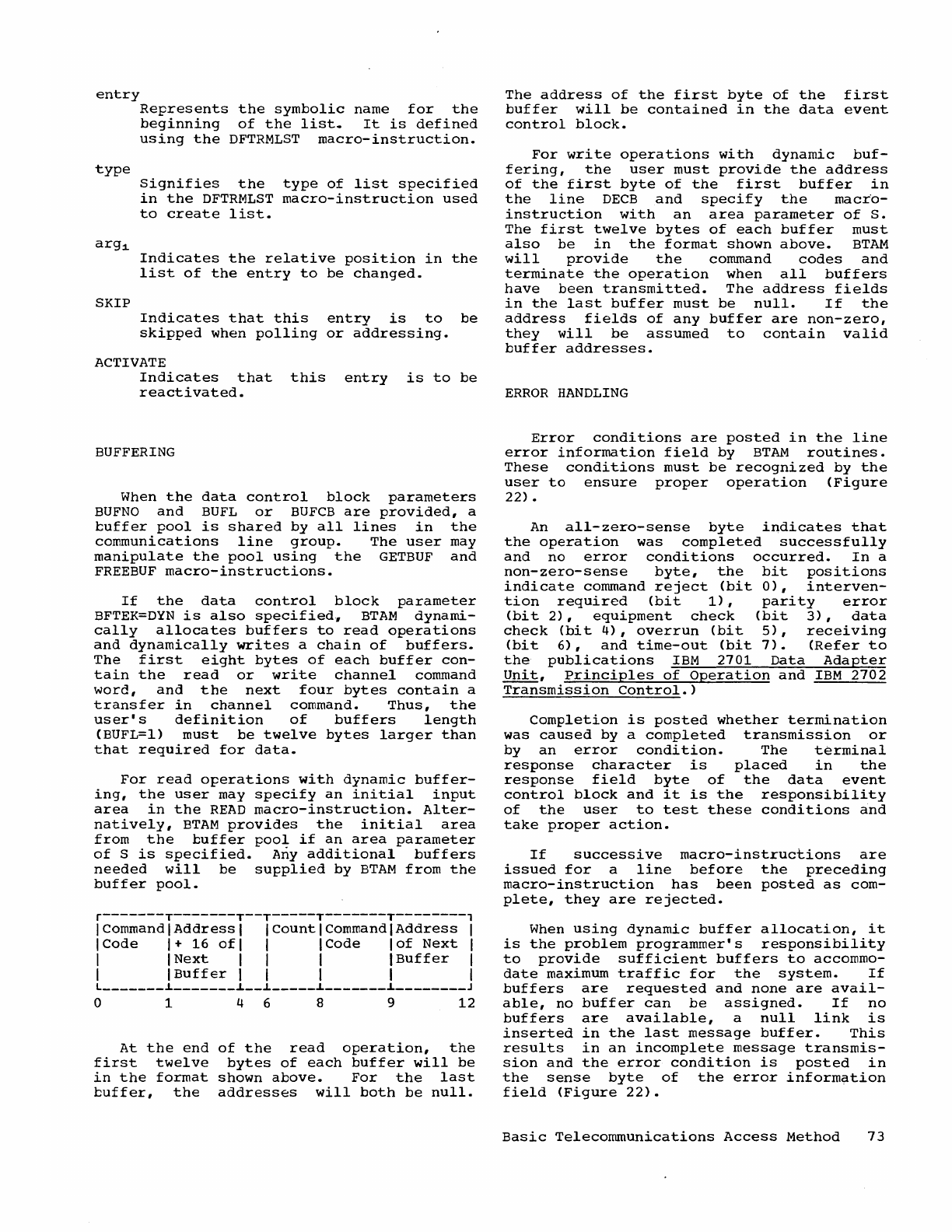 entry
Represents the symbolic name for the beginning of the list. It is defined using the DFTRMLST macro-instruction.

type
Signifies the type of list specified in the DFTRMLST macro-instruction used to create list.

$arg_1$
Indicates the relative position in the list of the entry to be changed.

SKIP
Indicates that this entry is to be skipped when polling or addressing.

ACTIVATE
Indicates that this entry is to be reactivated.

BUFFERING

When the data control block parameters BUFNO and BUFL or BUFCB are provided, a buffer pool is shared by all lines in the communications line group. The user may manipulate the pool using the GETBUF and FREEBUF macro-instructions.

If the data control block parameter BFTEK=DYN is also specified, BTAM dynamically allocates buffers to read operations and dynamically writes a chain of buffers. The first eight bytes of each buffer contain the read or write channel command word, and the next four bytes contain a transfer in channel command. Thus, the user's definition of buffers length (BUFL=l) must be twelve bytes larger than that required for data.

For read operations with dynamic buffering, the user may specify an initial input area in the READ macro-instruction. Alternatively, BTAM provides the initial area from the buffer pool if an area parameter of S is specified. Any additional buffers needed will be supplied by BTAM from the buffer pool.

| Command Code | Address + 16 of Next Buffer | | Count | Command Code | Address of Next Buffer |
|---|---|---|---|---|---|

0 1 4 6 8 9 12

At the end of the read operation, the first twelve bytes of each buffer will be in the format shown above. For the last buffer, the addresses will both be null.

The address of the first byte of the first buffer will be contained in the data event control block.

For write operations with dynamic buffering, the user must provide the address of the first byte of the first buffer in the line DECB and specify the macro-instruction with an area parameter of S. The first twelve bytes of each buffer must also be in the format shown above. BTAM will provide the command codes and terminate the operation when all buffers have been transmitted. The address fields in the last buffer must be null. If the address fields of any buffer are non-zero, they will be assumed to contain valid buffer addresses.

ERROR HANDLING

Error conditions are posted in the line error information field by BTAM routines. These conditions must be recognized by the user to ensure proper operation (Figure 22).

An all-zero-sense byte indicates that the operation was completed successfully and no error conditions occurred. In a non-zero-sense byte, the bit positions indicate command reject (bit 0), intervention required (bit 1), parity error (bit 2), equipment check (bit 3), data check (bit 4), overrun (bit 5), receiving (bit 6), and time-out (bit 7). (Refer to the publications IBM 2701 Data Adapter Unit, Principles of Operation and IBM 2702 Transmission Control.)

Completion is posted whether termination was caused by a completed transmission or by an error condition. The terminal response character is placed in the response field byte of the data event control block and it is the responsibility of the user to test these conditions and take proper action.

If successive macro-instructions are issued for a line before the preceding macro-instruction has been posted as complete, they are rejected.

When using dynamic buffer allocation, it is the problem programmer's responsibility to provide sufficient buffers to accommodate maximum traffic for the system. If buffers are requested and none are available, no buffer can be assigned. If no buffers are available, a null link is inserted in the last message buffer. This results in an incomplete message transmission and the error condition is posted in the sense byte of the error information field (Figure 22).

Basic Telecommunications Access Method 73